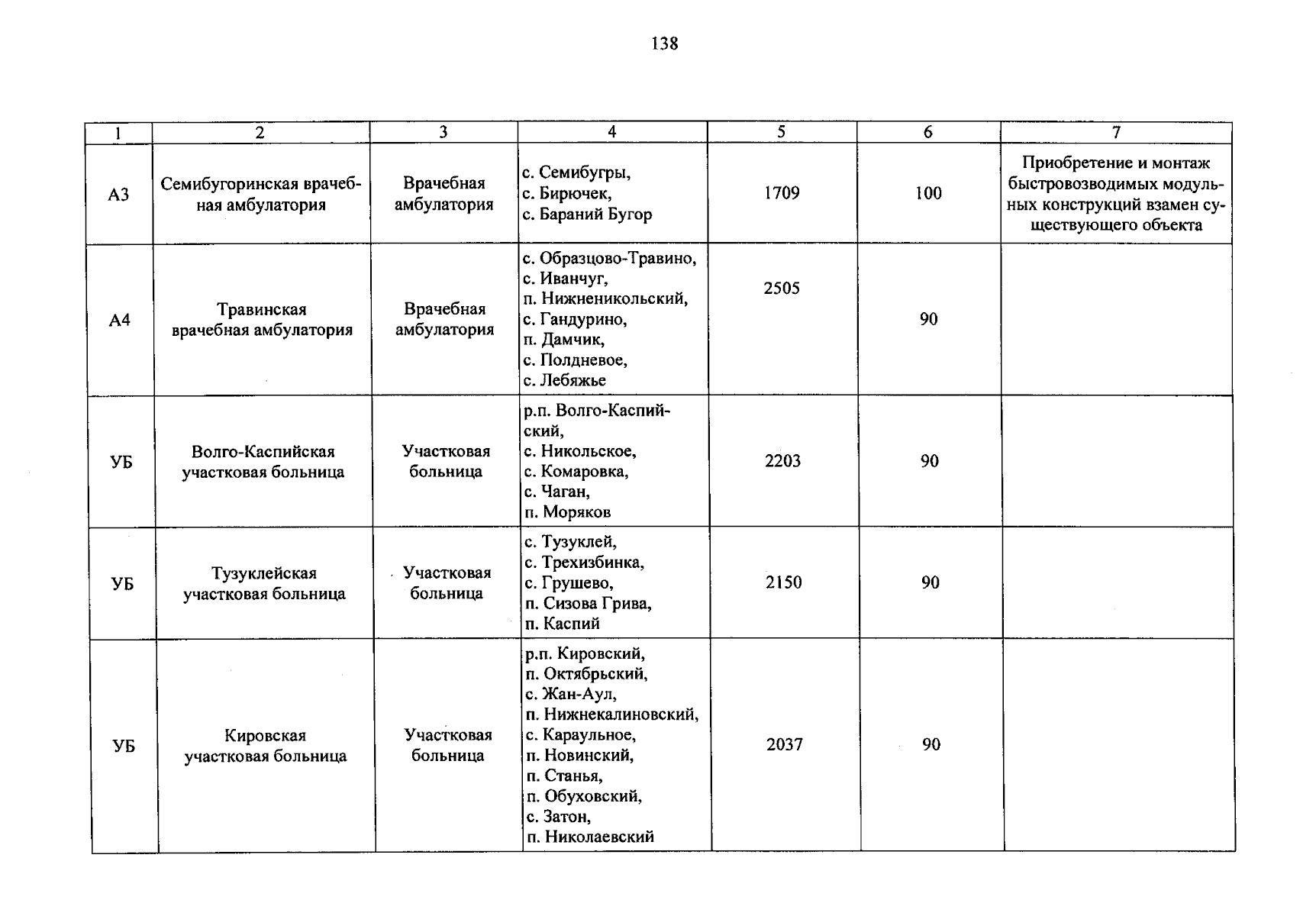 138

| 1 | 2 | 3 | 4 | 5 | 6 | 7 |
|---|---|---|---|---|---|---|
| А3 | Семибугоринская врачебная амбулатория | Врачебная амбулатория | с. Семибугры, с. Бирючек, с. Бараний Бугор | 1709 | 100 | Приобретение и монтаж быстровозводимых модульных конструкций взамен существующего объекта |
| А4 | Травинская врачебная амбулатория | Врачебная амбулатория | с. Образцово-Травино, с. Иванчуг, п. Нижненикольский, с. Гандурино, п. Дамчик, с. Полдневое, с. Лебяжье | 2505 | 90 | |
| УБ | Волго-Каспийская участковая больница | Участковая больница | р.п. Волго-Каспийский, с. Никольское, с. Комаровка, с. Чаган, п. Моряков | 2203 | 90 | |
| УБ | Тузуклейская участковая больница | Участковая больница | с. Тузуклей, с. Трехизбинка, с. Грушево, п. Сизова Грива, п. Каспий | 2150 | 90 | |
| УБ | Кировская участковая больница | Участковая больница | р.п. Кировский, п. Октябрьский, с. Жан-Аул, п. Нижнекалиновский, с. Караульное, п. Новинский, п. Станья, п. Обуховский, с. Затон, п. Николаевский | 2037 | 90 | |